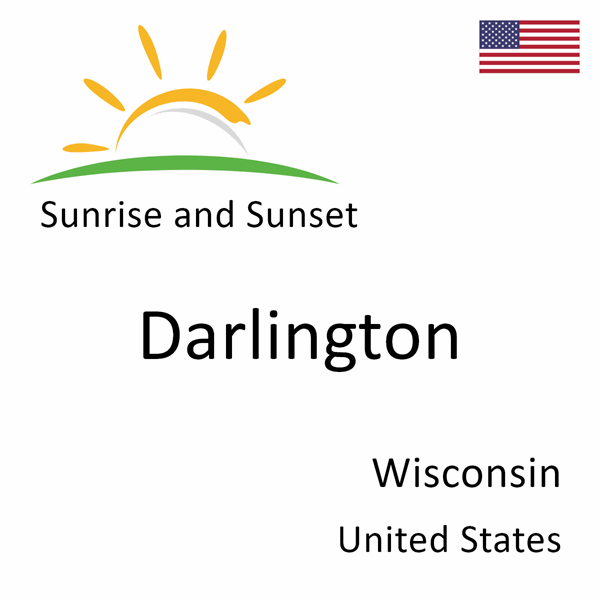 Sunrise and Sunset

Darlington

Wisconsin

United States